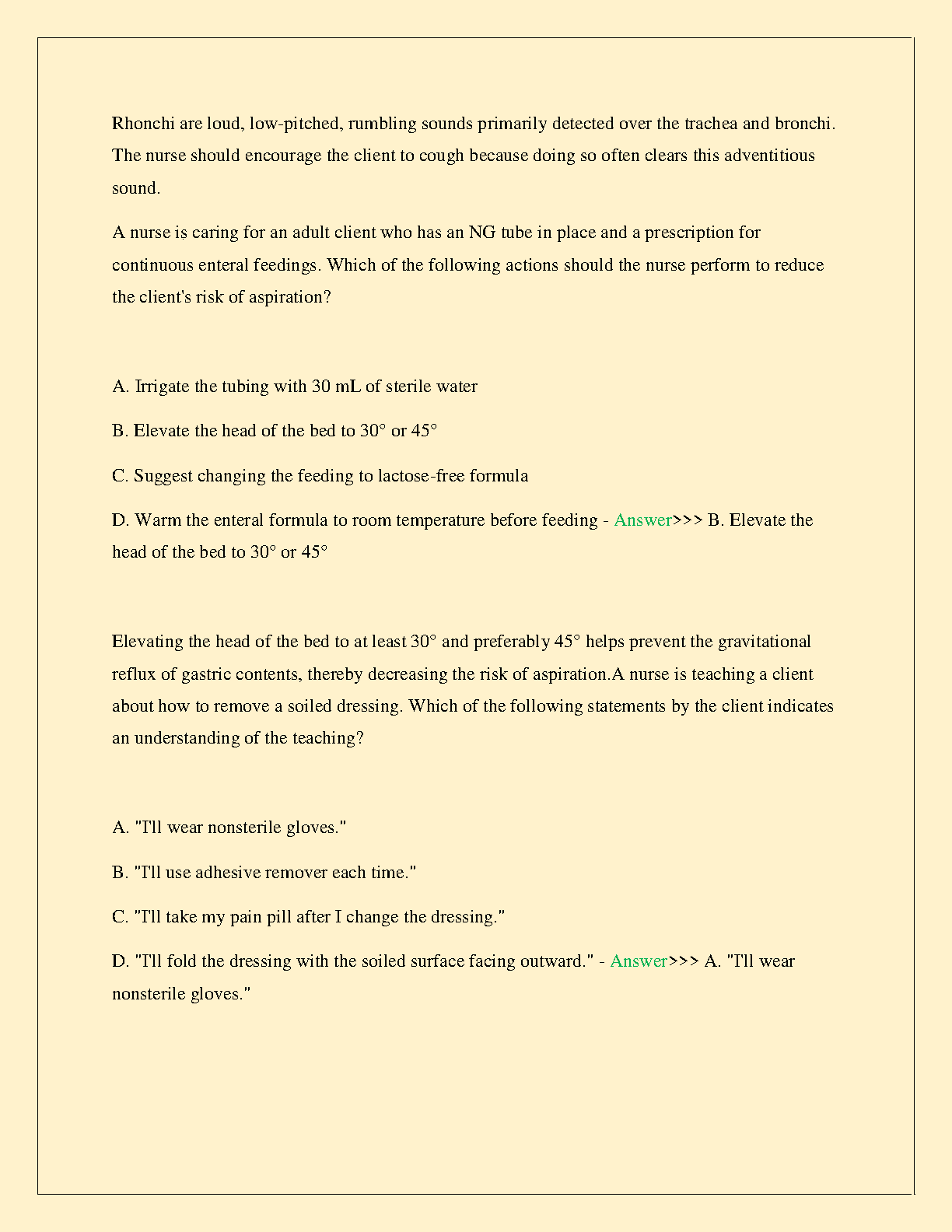 Rhonchi are loud, low-pitched, rumbling sounds primarily detected over the trachea and bronchi. The nurse should encourage the client to cough because doing so often clears this adventitious sound.

A nurse is caring for an adult client who has an NG tube in place and a prescription for continuous enteral feedings. Which of the following actions should the nurse perform to reduce the client's risk of aspiration?

A. Irrigate the tubing with 30 mL of sterile water

B. Elevate the head of the bed to 30° or 45°

C. Suggest changing the feeding to lactose-free formula

D. Warm the enteral formula to room temperature before feeding - Answer>>> B. Elevate the head of the bed to 30° or 45°

Elevating the head of the bed to at least 30° and preferably 45° helps prevent the gravitational reflux of gastric contents, thereby decreasing the risk of aspiration.A nurse is teaching a client about how to remove a soiled dressing. Which of the following statements by the client indicates an understanding of the teaching?

A. "I'll wear nonsterile gloves."

B. "I'll use adhesive remover each time."

C. "I'll take my pain pill after I change the dressing."

D. "I'll fold the dressing with the soiled surface facing outward." - Answer>>> A. "I'll wear nonsterile gloves."